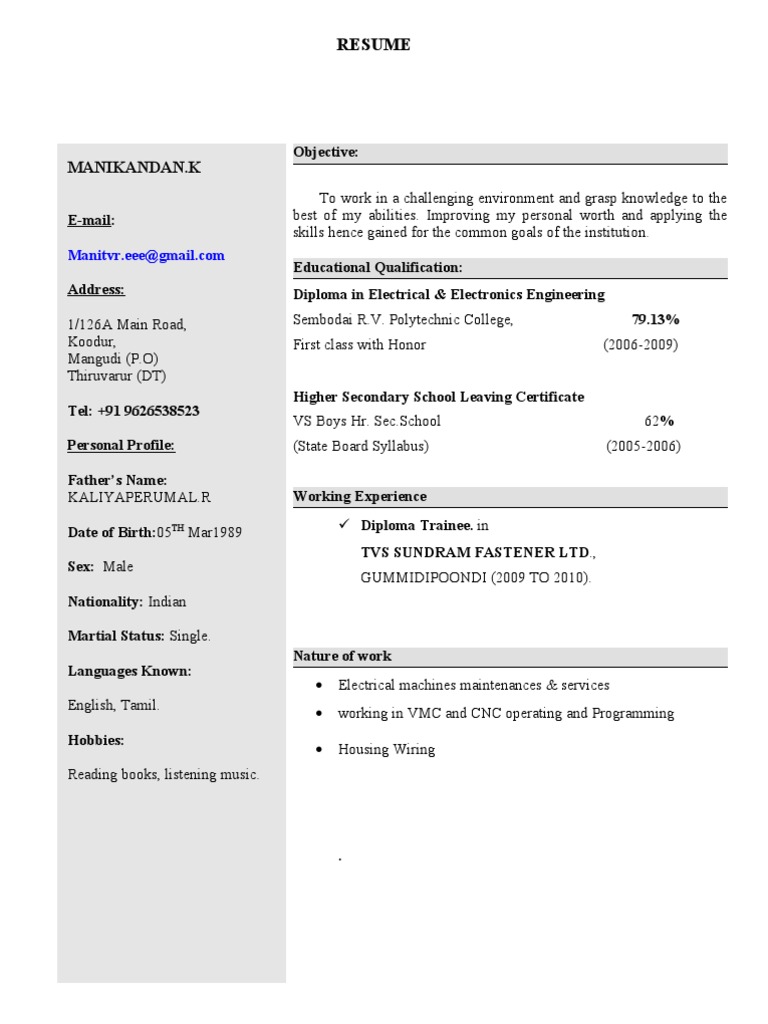 RESUME

MANIKANDAN.K

E-mail:

Manitvr.eee@gmail.com

Address:

1/126A Main Road,
Koodur,
Mangudi (P.O)
Thiruvarur (DT)

Tel: +91 9626538523

Personal Profile:

Father's Name:
KALIYAPERUMAL.R

Date of Birth:05$^{TH}$ Mar1989

Sex: Male

Nationality: Indian

Martial Status: Single.

Languages Known:

English, Tamil.

Hobbies:

Reading books, listening music.

Objective:

To work in a challenging environment and grasp knowledge to the best of my abilities. Improving my personal worth and applying the skills hence gained for the common goals of the institution.

Educational Qualification:

Diploma in Electrical & Electronics Engineering

Sembodai R.V. Polytechnic College, 79.13%

First class with Honor (2006-2009)

Higher Secondary School Leaving Certificate

VS Boys Hr. Sec.School 62%

(State Board Syllabus) (2005-2006)

Working Experience

✓ Diploma Trainee. in
TVS SUNDRAM FASTENER LTD.,
GUMMIDIPOONDI (2009 TO 2010).

Nature of work

• Electrical machines maintenances & services
• working in VMC and CNC operating and Programming
• Housing Wiring

.